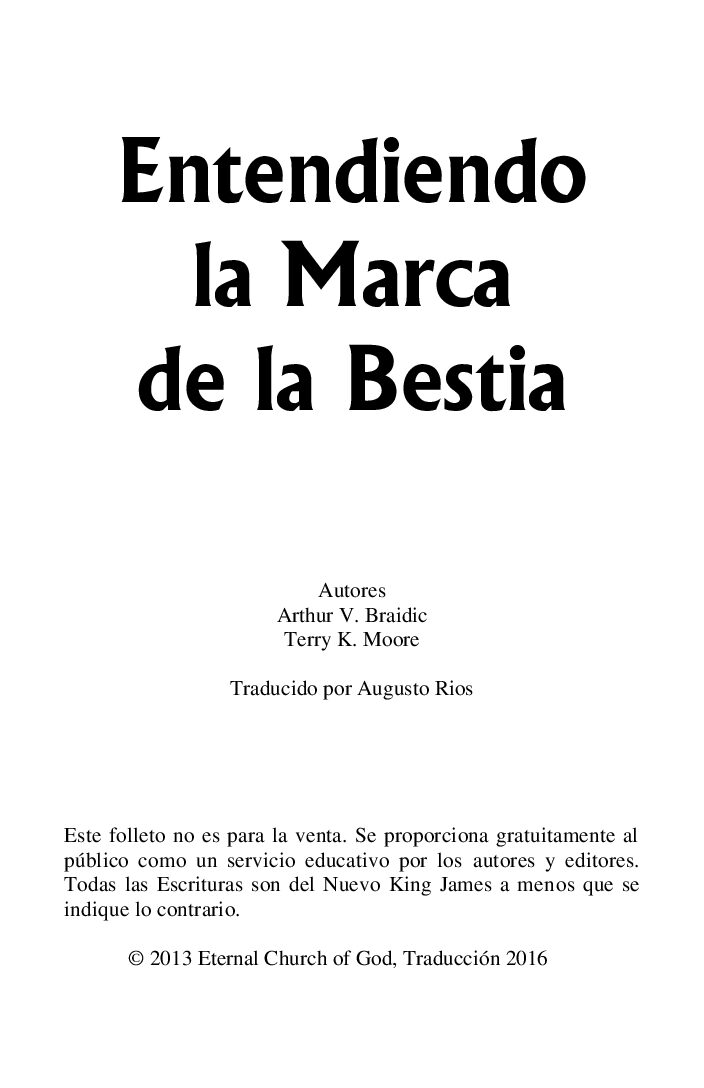 Entendiendo la Marca de la Bestia

Autores
Arthur V. Braidic
Terry K. Moore

Traducido por Augusto Rios

Este folleto no es para la venta. Se proporciona gratuitamente al público como un servicio educativo por los autores y editores. Todas las Escrituras son del Nuevo King James a menos que se indique lo contrario.

© 2013 Eternal Church of God, Traducción 2016